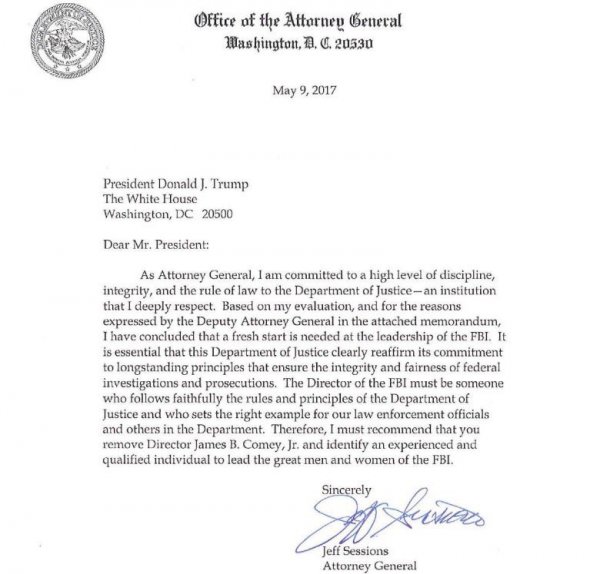 Office of the Attorney General
Washington, D. C. 20530

May 9, 2017

President Donald J. Trump
The White House
Washington, DC 20500

Dear Mr. President:

As Attorney General, I am committed to a high level of discipline, integrity, and the rule of law to the Department of Justice—an institution that I deeply respect. Based on my evaluation, and for the reasons expressed by the Deputy Attorney General in the attached memorandum, I have concluded that a fresh start is needed at the leadership of the FBI. It is essential that this Department of Justice clearly reaffirm its commitment to longstanding principles that ensure the integrity and fairness of federal investigations and prosecutions. The Director of the FBI must be someone who follows faithfully the rules and principles of the Department of Justice and who sets the right example for our law enforcement officials and others in the Department. Therefore, I must recommend that you remove Director James B. Comey, Jr. and identify an experienced and qualified individual to lead the great men and women of the FBI.

Sincerely

Jeff Sessions

Jeff Sessions
Attorney General